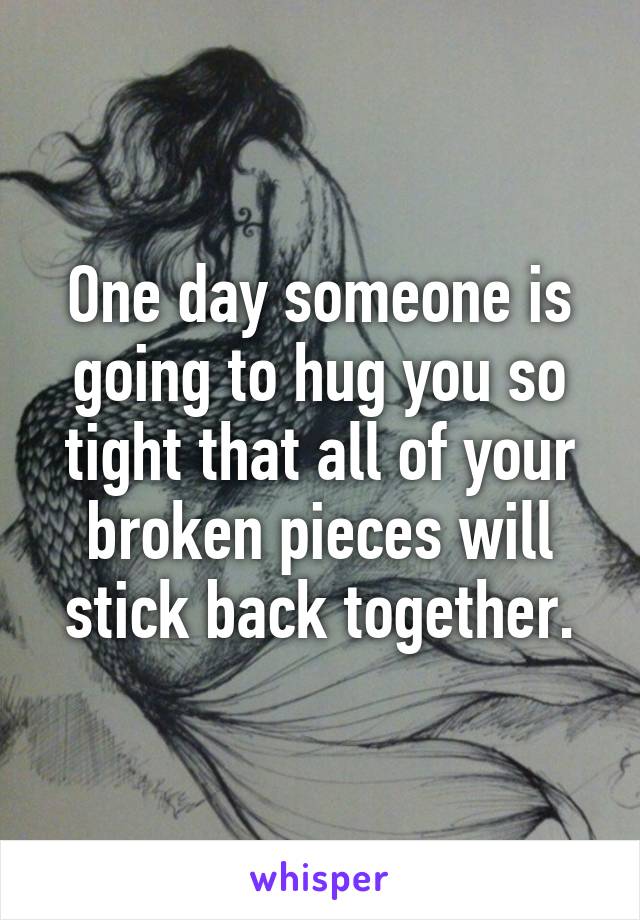 One day someone is going to hug you so tight that all of your broken pieces will stick back together.

whisper